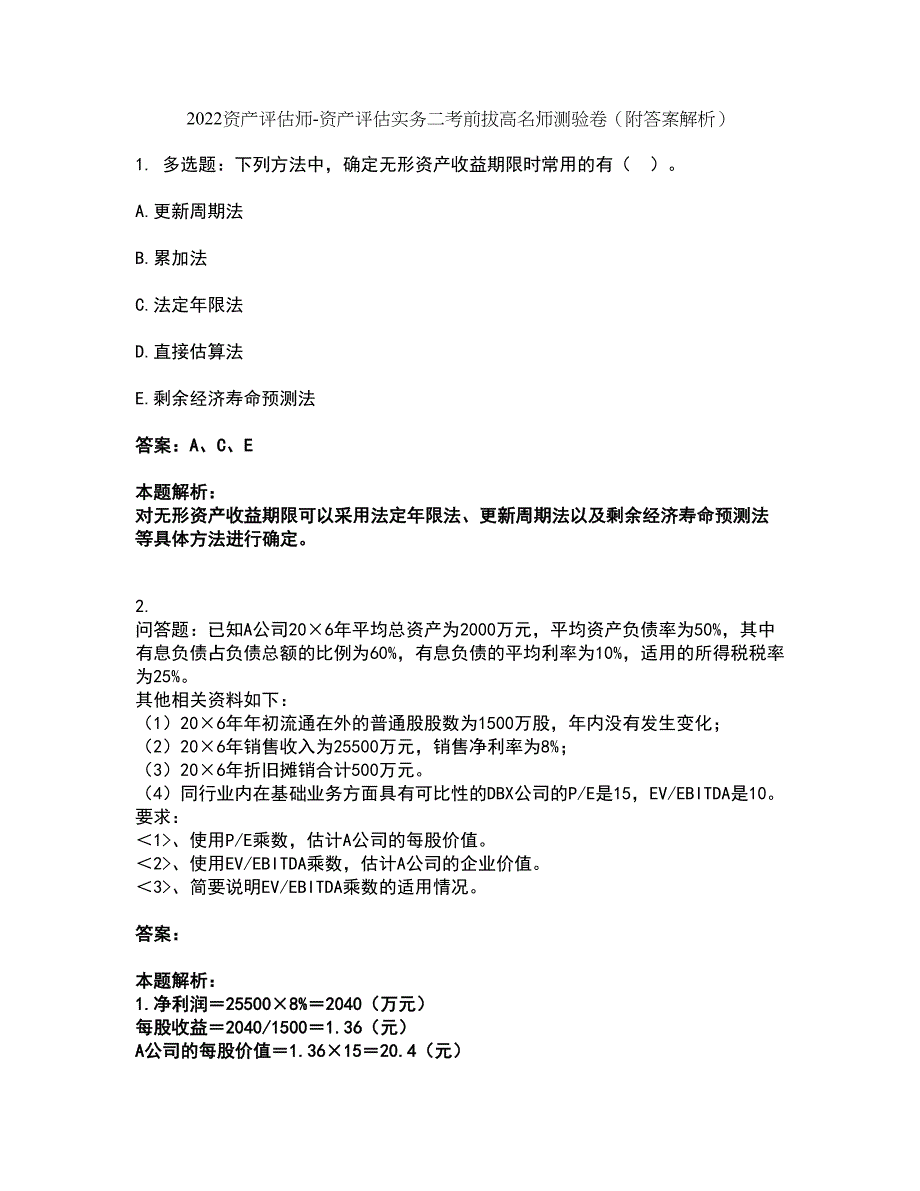 2022资产评估师-资产评估实务二考前拔高名师测验卷（附答案解析）

1. 多选题：下列方法中，确定无形资产收益期限时常用的有（ ）。

A.更新周期法

B.累加法

C.法定年限法

D.直接估算法

E.剩余经济寿命预测法

答案：A、C、E

本题解析：
对无形资产收益期限可以采用法定年限法、更新周期法以及剩余经济寿命预测法等具体方法进行确定。

2.
问答题：已知A公司20×6年平均总资产为2000万元，平均资产负债率为50%，其中有息负债占负债总额的比例为60%，有息负债的平均利率为10%，适用的所得税税率为25%。
其他相关资料如下：
（1）20×6年年初流通在外的普通股股数为1500万股，年内没有发生变化；
（2）20×6年销售收入为25500万元，销售净利率为8%；
（3）20×6年折旧摊销合计500万元。
（4）同行业内在基础业务方面具有可比性的DBX公司的P/E是15，EV/EBITDA是10。
要求：
<1>、使用P/E乘数，估计A公司的每股价值。
<2>、使用EV/EBITDA乘数，估计A公司的企业价值。
<3>、简要说明EV/EBITDA乘数的适用情况。

答案：

本题解析：
1.净利润＝25500×8%＝2040（万元）
每股收益＝2040/1500＝1.36（元）
A公司的每股价值＝1.36×15＝20.4（元）